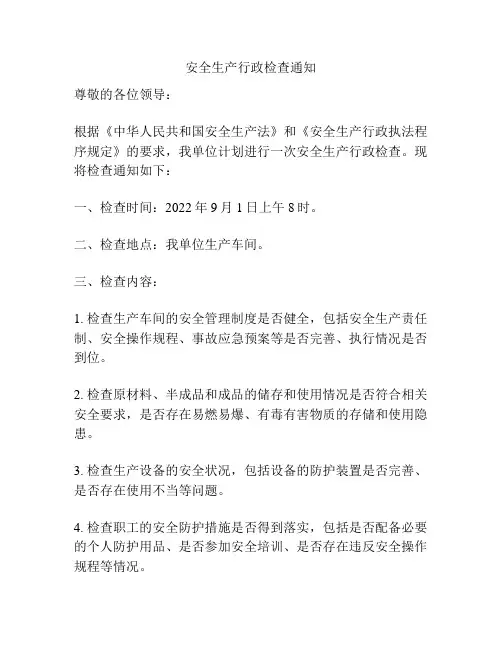 安全生产行政检查通知

尊敬的各位领导：

根据《中华人民共和国安全生产法》和《安全生产行政执法程序规定》的要求，我单位计划进行一次安全生产行政检查。现将检查通知如下：

一、检查时间：2022 年 9 月 1 日上午 8 时。

二、检查地点：我单位生产车间。

三、检查内容：

1. 检查生产车间的安全管理制度是否健全，包括安全生产责任制、安全操作规程、事故应急预案等是否完善、执行情况是否到位。

2. 检查原材料、半成品和成品的储存和使用情况是否符合相关安全要求，是否存在易燃易爆、有毒有害物质的存储和使用隐患。

3. 检查生产设备的安全状况，包括设备的防护装置是否完善、是否存在使用不当等问题。

4. 检查职工的安全防护措施是否得到落实，包括是否配备必要的个人防护用品、是否参加安全培训、是否存在违反安全操作规程等情况。